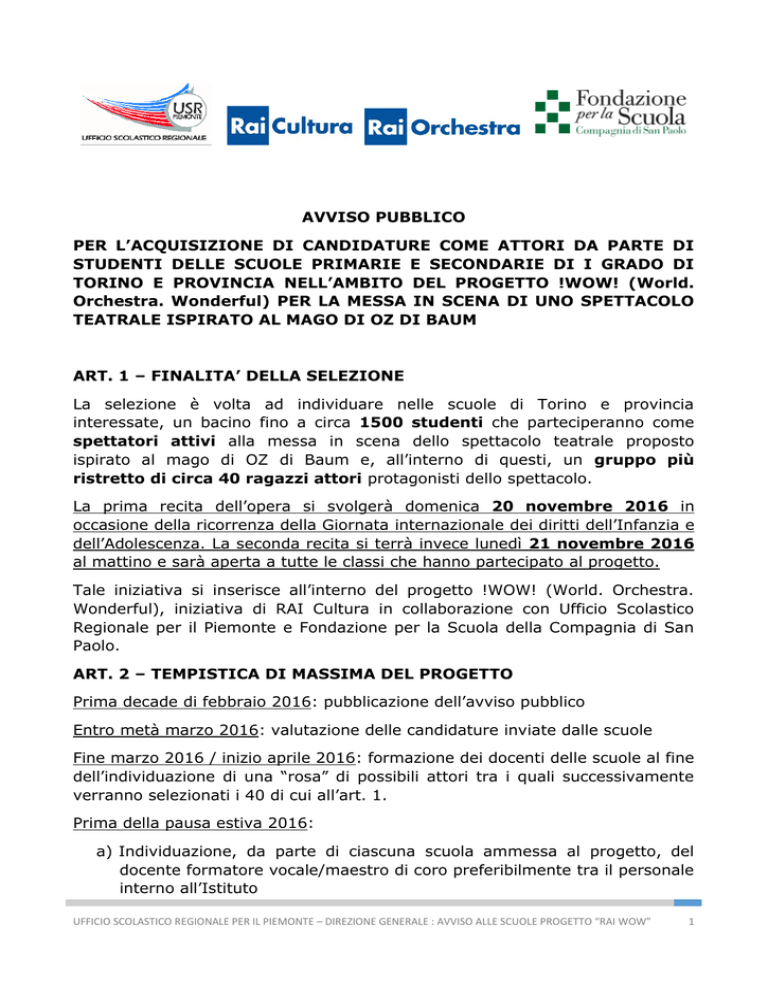 USR PIEMONTE
UFFICIO SCOLASTICO REGIONALE

Rai Cultura Rai Orchestra

Fondazione per la Scuola
Compagnia di San Paolo

AVVISO PUBBLICO

PER L'ACQUISIZIONE DI CANDIDATURE COME ATTORI DA PARTE DI STUDENTI DELLE SCUOLE PRIMARIE E SECONDARIE DI I GRADO DI TORINO E PROVINCIA NELL'AMBITO DEL PROGETTO !WOW! (World. Orchestra. Wonderful) PER LA MESSA IN SCENA DI UNO SPETTACOLO TEATRALE ISPIRATO AL MAGO DI OZ DI BAUM

ART. 1 – FINALITA' DELLA SELEZIONE

La selezione è volta ad individuare nelle scuole di Torino e provincia interessate, un bacino fino a circa 1500 studenti che parteciperanno come spettatori attivi alla messa in scena dello spettacolo teatrale proposto ispirato al mago di OZ di Baum e, all'interno di questi, un gruppo più ristretto di circa 40 ragazzi attori protagonisti dello spettacolo.

La prima recita dell'opera si svolgerà domenica 20 novembre 2016 in occasione della ricorrenza della Giornata internazionale dei diritti dell'Infanzia e dell'Adolescenza. La seconda recita si terrà invece lunedì 21 novembre 2016 al mattino e sarà aperta a tutte le classi che hanno partecipato al progetto.

Tale iniziativa si inserisce all'interno del progetto !WOW! (World. Orchestra. Wonderful), iniziativa di RAI Cultura in collaborazione con Ufficio Scolastico Regionale per il Piemonte e Fondazione per la Scuola della Compagnia di San Paolo.

ART. 2 – TEMPISTICA DI MASSIMA DEL PROGETTO

Prima decade di febbraio 2016: pubblicazione dell'avviso pubblico

Entro metà marzo 2016: valutazione delle candidature inviate dalle scuole

Fine marzo 2016 / inizio aprile 2016: formazione dei docenti delle scuole al fine dell'individuazione di una "rosa" di possibili attori tra i quali successivamente verranno selezionati i 40 di cui all'art. 1.

Prima della pausa estiva 2016:

a) Individuazione, da parte di ciascuna scuola ammessa al progetto, del docente formatore vocale/maestro di coro preferibilmente tra il personale interno all'Istituto

UFFICIO SCOLASTICO REGIONALE PER IL PIEMONTE – DIREZIONE GENERALE : AVVISO ALLE SCUOLE PROGETTO "RAI WOW" 1